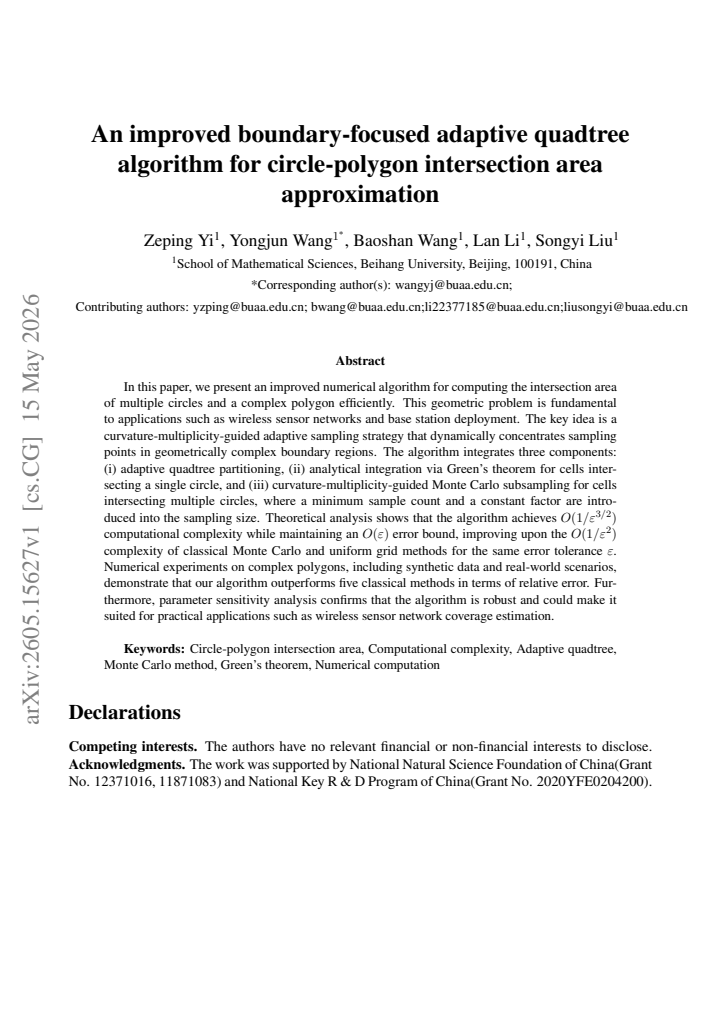 An improved boundary-focused adaptive quadtree algorithm for circle-polygon intersection area approximation

Zeping Yi$^{1}$, Yongjun Wang$^{1*}$, Baoshan Wang$^{1}$, Lan Li$^{1}$, Songyi Liu$^{1}$

$^{1}$School of Mathematical Sciences, Beihang University, Beijing, 100191, China

*Corresponding author(s): wangyj@buaa.edu.cn;

Contributing authors: yzping@buaa.edu.cn; bwang@buaa.edu.cn;li22377185@buaa.edu.cn;liusongyi@buaa.edu.cn

Abstract

In this paper, we present an improved numerical algorithm for computing the intersection area of multiple circles and a complex polygon efficiently. This geometric problem is fundamental to applications such as wireless sensor networks and base station deployment. The key idea is a curvature-multiplicity-guided adaptive sampling strategy that dynamically concentrates sampling points in geometrically complex boundary regions. The algorithm integrates three components: (i) adaptive quadtree partitioning, (ii) analytical integration via Green's theorem for cells intersecting a single circle, and (iii) curvature-multiplicity-guided Monte Carlo subsampling for cells intersecting multiple circles, where a minimum sample count and a constant factor are introduced into the sampling size. Theoretical analysis shows that the algorithm achieves $O(1/\varepsilon^{3/2})$ computational complexity while maintaining an $O(\varepsilon)$ error bound, improving upon the $O(1/\varepsilon^2)$ complexity of classical Monte Carlo and uniform grid methods for the same error tolerance $\varepsilon$. Numerical experiments on complex polygons, including synthetic data and real-world scenarios, demonstrate that our algorithm outperforms five classical methods in terms of relative error. Furthermore, parameter sensitivity analysis confirms that the algorithm is robust and could make it suited for practical applications such as wireless sensor network coverage estimation.

Keywords: Circle-polygon intersection area, Computational complexity, Adaptive quadtree, Monte Carlo method, Green's theorem, Numerical computation

Declarations

Competing interests. The authors have no relevant financial or non-financial interests to disclose.
Acknowledgments. The work was supported by National Natural Science Foundation of China(Grant No. 12371016, 11871083) and National Key R & D Program of China(Grant No. 2020YFE0204200).

arXiv:2605.15627v1 [cs.CG] 15 May 2026